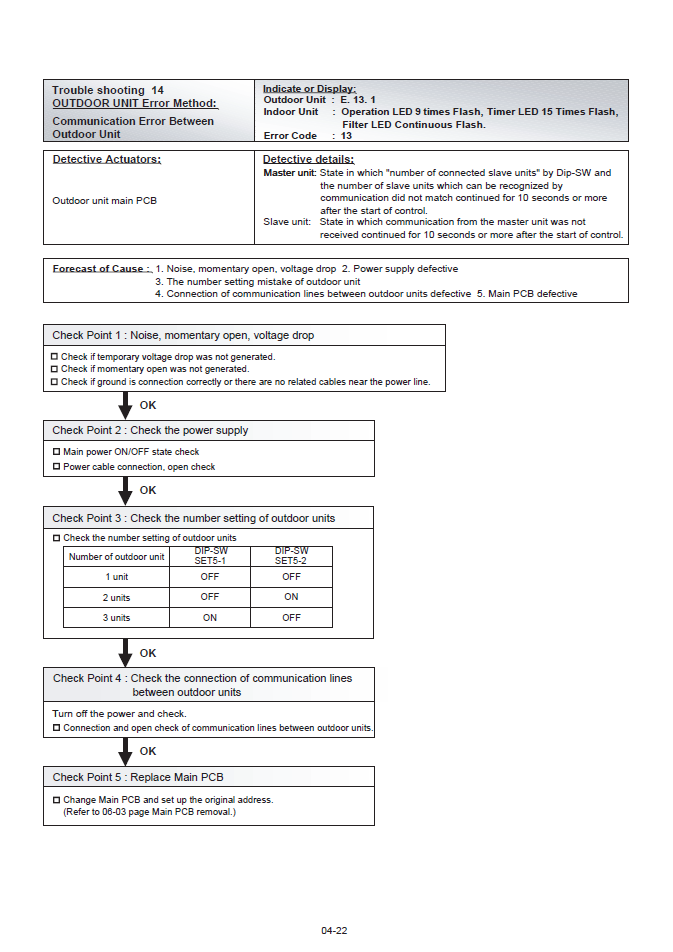 Trouble shooting 14
OUTDOOR UNIT Error Method:
Communication Error Between Outdoor Unit

Indicate or Display:
Outdoor Unit : E. 13. 1
Indoor Unit : Operation LED 9 times Flash, Timer LED 15 Times Flash, Filter LED Continuous Flash.
Error Code : 13

Detective Actuators:
Outdoor unit main PCB

Detective details:
Master unit: State in which "number of connected slave units" by Dip-SW and the number of slave units which can be recognized by communication did not match continued for 10 seconds or more after the start of control.
Slave unit: State in which communication from the master unit was not received continued for 10 seconds or more after the start of control.

Forecast of Cause : 1. Noise, momentary open, voltage drop 2. Power supply defective
3. The number setting mistake of outdoor unit
4. Connection of communication lines between outdoor units defective 5. Main PCB defective

Check Point 1 : Noise, momentary open, voltage drop
☐ Check if temporary voltage drop was not generated.
☐ Check if momentary open was not generated.
☐ Check if ground is connection correctly or there are no related cables near the power line.

OK

Check Point 2 : Check the power supply
☐ Main power ON/OFF state check
☐ Power cable connection, open check

OK

Check Point 3 : Check the number setting of outdoor units
☐ Check the number setting of outdoor units

| Number of outdoor unit | DIP-SW SET5-1 | DIP-SW SET5-2 |
|---|---|---|
| 1 unit | OFF | OFF |
| 2 units | OFF | ON |
| 3 units | ON | OFF |

OK

Check Point 4 : Check the connection of communication lines between outdoor units
Turn off the power and check.
☐ Connection and open check of communication lines between outdoor units.

OK

Check Point 5 : Replace Main PCB
☐ Change Main PCB and set up the original address.
(Refer to 06-03 page Main PCB removal.)

04-22